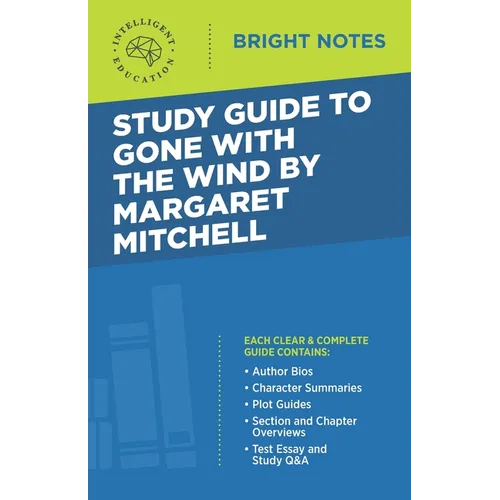 INTELLIGENT EDUCATION

BRIGHT NOTES

STUDY GUIDE TO GONE WITH THE WIND BY MARGARET MITCHELL

EACH CLEAR & COMPLETE GUIDE CONTAINS:

• Author Bios
• Character Summaries
• Plot Guides
• Section and Chapter Overviews
• Test Essay and Study Q&A